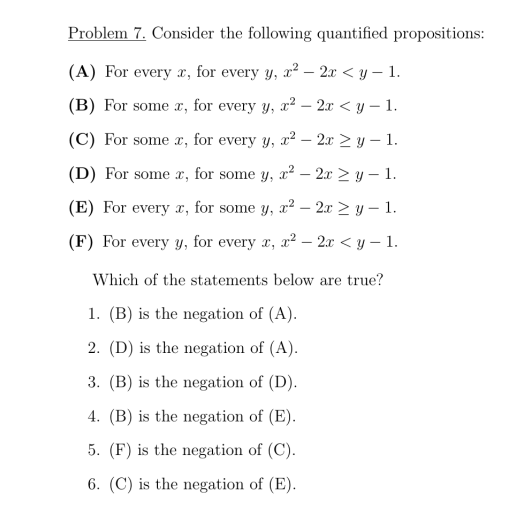 Problem 7. Consider the following quantified propositions:

(A) For every $x$, for every $y$, $x^2 - 2x < y - 1$.

(B) For some $x$, for every $y$, $x^2 - 2x < y - 1$.

(C) For some $x$, for every $y$, $x^2 - 2x \geq y - 1$.

(D) For some $x$, for some $y$, $x^2 - 2x \geq y - 1$.

(E) For every $x$, for some $y$, $x^2 - 2x \geq y - 1$.

(F) For every $y$, for every $x$, $x^2 - 2x < y - 1$.

Which of the statements below are true?

1. (B) is the negation of (A).

2. (D) is the negation of (A).

3. (B) is the negation of (D).

4. (B) is the negation of (E).

5. (F) is the negation of (C).

6. (C) is the negation of (E).